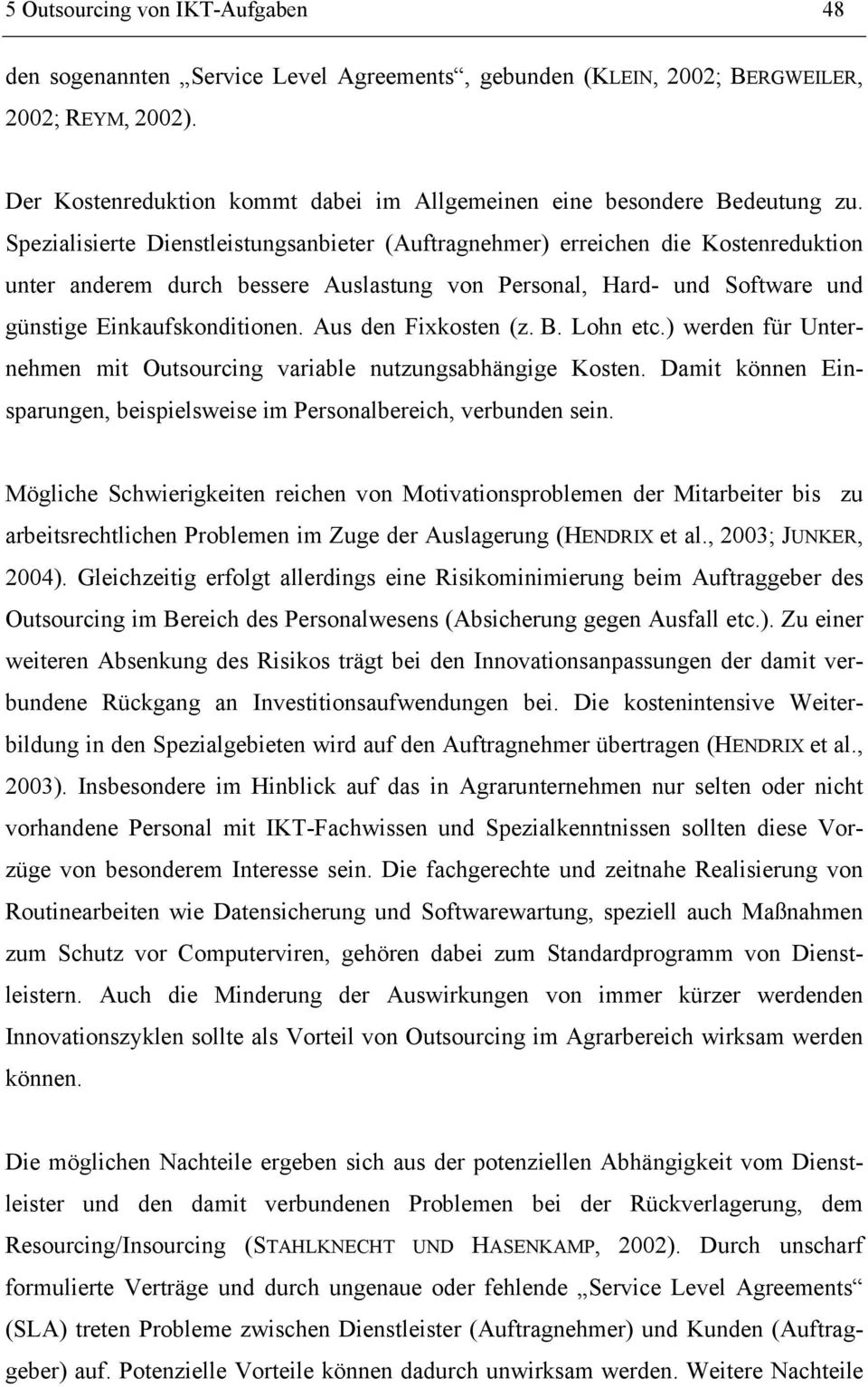 5 Outsourcing von IKT-Aufgaben 48

den sogenannten „Service Level Agreements“, gebunden (KLEIN, 2002; BERGWEILER, 2002; REYM, 2002).

Der Kostenreduktion kommt dabei im Allgemeinen eine besondere Bedeutung zu. Spezialisierte Dienstleistungsanbieter (Auftragnehmer) erreichen die Kostenreduktion unter anderem durch bessere Auslastung von Personal, Hard- und Software und günstige Einkaufskonditionen. Aus den Fixkosten (z. B. Lohn etc.) werden für Unternehmen mit Outsourcing variable nutzungsabhängige Kosten. Damit können Einsparungen, beispielsweise im Personalbereich, verbunden sein.

Mögliche Schwierigkeiten reichen von Motivationsproblemen der Mitarbeiter bis zu arbeitsrechtlichen Problemen im Zuge der Auslagerung (HENDRIX et al., 2003; JUNKER, 2004). Gleichzeitig erfolgt allerdings eine Risikominimierung beim Auftraggeber des Outsourcing im Bereich des Personalwesens (Absicherung gegen Ausfall etc.). Zu einer weiteren Absenkung des Risikos trägt bei den Innovationsanpassungen der damit verbundene Rückgang an Investitionsaufwendungen bei. Die kostenintensive Weiterbildung in den Spezialgebieten wird auf den Auftragnehmer übertragen (HENDRIX et al., 2003). Insbesondere im Hinblick auf das in Agrarunternehmen nur selten oder nicht vorhandene Personal mit IKT-Fachwissen und Spezialkenntnissen sollten diese Vorzüge von besonderem Interesse sein. Die fachgerechte und zeitnahe Realisierung von Routinearbeiten wie Datensicherung und Softwarewartung, speziell auch Maßnahmen zum Schutz vor Computerviren, gehören dabei zum Standardprogramm von Dienstleistern. Auch die Minderung der Auswirkungen von immer kürzer werdenden Innovationszyklen sollte als Vorteil von Outsourcing im Agrarbereich wirksam werden können.

Die möglichen Nachteile ergeben sich aus der potenziellen Abhängigkeit vom Dienstleister und den damit verbundenen Problemen bei der Rückverlagerung, dem Resourcing/Insourcing (STAHLKNECHT UND HASENKAMP, 2002). Durch unscharf formulierte Verträge und durch ungenaue oder fehlende „Service Level Agreements“ (SLA) treten Probleme zwischen Dienstleister (Auftragnehmer) und Kunden (Auftraggeber) auf. Potenzielle Vorteile können dadurch unwirksam werden. Weitere Nachteile